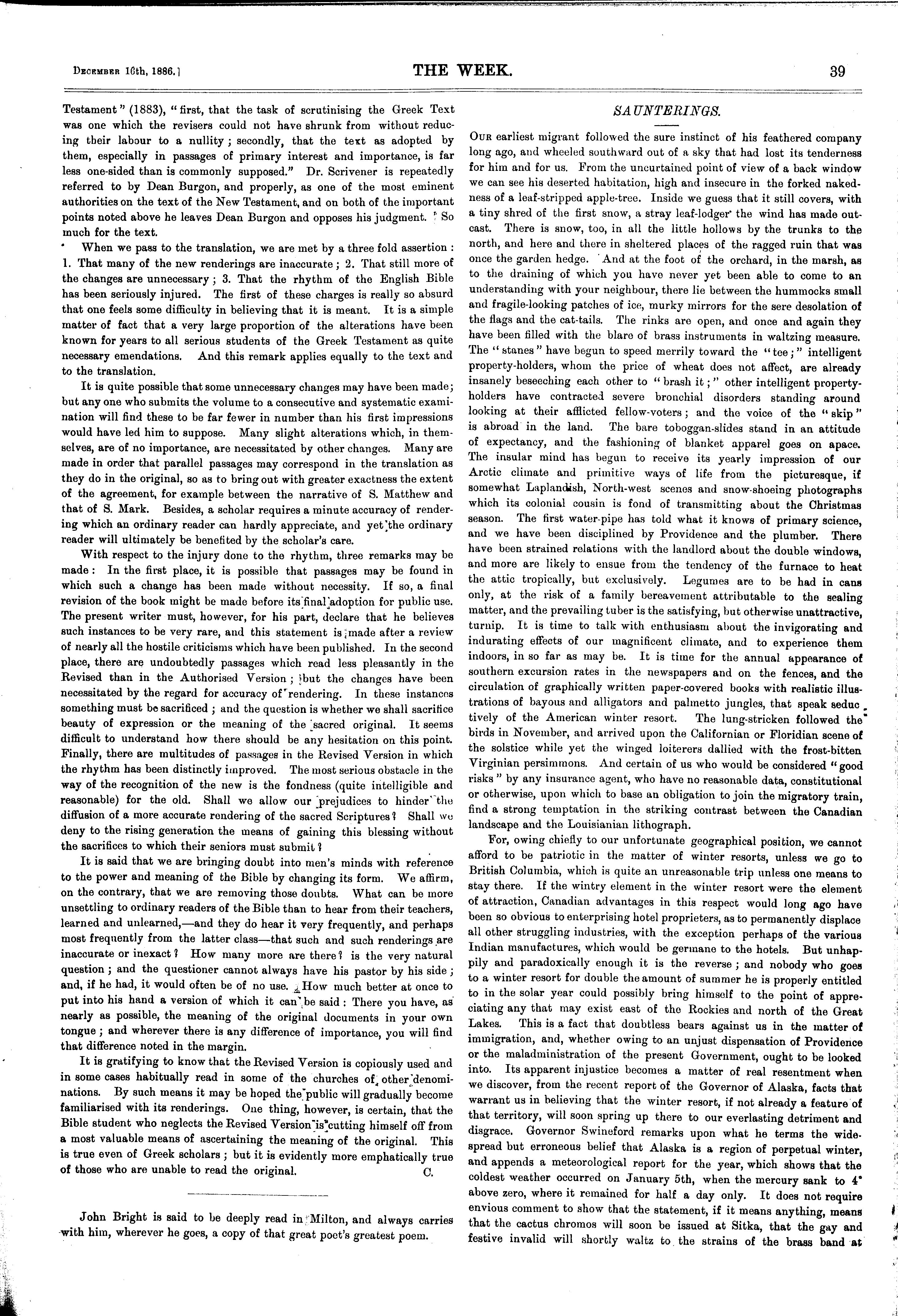 December 16th, 1886.]

THE WEEK.

39

Testament" (1883), "first, that the task of scrutinising the Greek Text was one which the revisers could not have shrunk from without reducing their labour to a nullity; secondly, that the text as adopted by them, especially in passages of primary interest and importance, is far less one-sided than is commonly supposed." Dr. Scrivener is repeatedly referred to by Dean Burgon, and properly, as one of the most eminent authorities on the text of the New Testament, and on both of the important points noted above he leaves Dean Burgon and opposes his judgment. So much for the text.

When we pass to the translation, we are met by a three fold assertion: 1. That many of the new renderings are inaccurate; 2. That still more of the changes are unnecessary; 3. That the rhythm of the English Bible has been seriously injured. The first of these charges is really so absurd that one feels some difficulty in believing that it is meant. It is a simple matter of fact that a very large proportion of the alterations have been known for years to all serious students of the Greek Testament as quite necessary emendations. And this remark applies equally to the text and to the translation.

It is quite possible that some unnecessary changes may have been made; but any one who submits the volume to a consecutive and systematic examination will find these to be far fewer in number than his first impressions would have led him to suppose. Many slight alterations which, in themselves, are of no importance, are necessitated by other changes. Many are made in order that parallel passages may correspond in the translation as they do in the original, so as to bring out with greater exactness the extent of the agreement, for example between the narrative of S. Matthew and that of S. Mark. Besides, a scholar requires a minute accuracy of rendering which an ordinary reader can hardly appreciate, and yet the ordinary reader will ultimately be benefited by the scholar's care.

With respect to the injury done to the rhythm, three remarks may be made: In the first place, it is possible that passages may be found in which such a change has been made without necessity. If so, a final revision of the book might be made before its final adoption for public use. The present writer must, however, for his part, declare that he believes such instances to be very rare, and this statement is made after a review of nearly all the hostile criticisms which have been published. In the second place, there are undoubtedly passages which read less pleasantly in the Revised than in the Authorised Version; but the changes have been necessitated by the regard for accuracy of rendering. In these instances something must be sacrificed; and the question is whether we shall sacrifice beauty of expression or the meaning of the sacred original. It seems difficult to understand how there should be any hesitation on this point. Finally, there are multitudes of passages in the Revised Version in which the rhythm has been distinctly improved. The most serious obstacle in the way of the recognition of the new is the fondness (quite intelligible and reasonable) for the old. Shall we allow our prejudices to hinder the diffusion of a more accurate rendering of the sacred Scriptures? Shall we deny to the rising generation the means of gaining this blessing without the sacrifices to which their seniors must submit?

It is said that we are bringing doubt into men's minds with reference to the power and meaning of the Bible by changing its form. We affirm, on the contrary, that we are removing those doubts. What can be more unsettling to ordinary readers of the Bible than to hear from their teachers, learned and unlearned,—and they do hear it very frequently, and perhaps most frequently from the latter class—that such and such renderings are inaccurate or inexact? How many more are there? is the very natural question; and the questioner cannot always have his pastor by his side; and, if he had, it would often be of no use. How much better at once to put into his hand a version of which it can be said: There you have, as nearly as possible, the meaning of the original documents in your own tongue; and wherever there is any difference of importance, you will find that difference noted in the margin.

It is gratifying to know that the Revised Version is copiously used and in some cases habitually read in some of the churches of other denominations. By such means it may be hoped the public will gradually become familiarised with its renderings. One thing, however, is certain, that the Bible student who neglects the Revised Version is cutting himself off from a most valuable means of ascertaining the meaning of the original. This is true even of Greek scholars; but it is evidently more emphatically true of those who are unable to read the original. C.

John Bright is said to be deeply read in Milton, and always carries with him, wherever he goes, a copy of that great poet's greatest poem.

SAUNTERINGS.

Our earliest migrant followed the sure instinct of his feathered company long ago, and wheeled southward out of a sky that had lost its tenderness for him and for us. From the uncurtained point of view of a back window we can see his deserted habitation, high and insecure in the forked nakedness of a leaf-stripped apple-tree. Inside we guess that it still covers, with a tiny shred of the first snow, a stray leaf-lodger the wind has made outcast. There is snow, too, in all the little hollows by the trunks to the north, and here and there in sheltered places of the ragged ruin that was once the garden hedge. And at the foot of the orchard, in the marsh, as to the draining of which you have never yet been able to come to an understanding with your neighbour, there lie between the hummocks small and fragile-looking patches of ice, murky mirrors for the sere desolation of the flags and the cat-tails. The rinks are open, and once and again they have been filled with the blare of brass instruments in waltzing measure. The "stanes" have begun to speed merrily toward the "tee;" intelligent property-holders, whom the price of wheat does not affect, are already insanely beseeching each other to "brash it;" other intelligent property-holders have contracted severe bronchial disorders standing around looking at their afflicted fellow-voters; and the voice of the "skip" is abroad in the land. The bare toboggan-slides stand in an attitude of expectancy, and the fashioning of blanket apparel goes on apace. The insular mind has begun to receive its yearly impression of our Arctic climate and primitive ways of life from the picturesque, if somewhat Laplandish, North-west scenes and snow-shoeing photographs which its colonial cousin is fond of transmitting about the Christmas season. The first water-pipe has told what it knows of primary science, and we have been disciplined by Providence and the plumber. There have been strained relations with the landlord about the double windows, and more are likely to ensue from the tendency of the furnace to heat the attic tropically, but exclusively. Legumes are to be had in cans only, at the risk of a family bereavement attributable to the sealing matter, and the prevailing tuber is the satisfying, but otherwise unattractive, turnip. It is time to talk with enthusiasm about the invigorating and indurating effects of our magnificent climate, and to experience them indoors, in so far as may be. It is time for the annual appearance of southern excursion rates in the newspapers and on the fences, and the circulation of graphically written paper-covered books with realistic illustrations of bayous and alligators and palmetto jungles, that speak seductively of the American winter resort. The lung-stricken followed the birds in November, and arrived upon the Californian or Floridian scene of the solstice while yet the winged loiterers dallied with the frost-bitten Virginian persimmons. And certain of us who would be considered "good risks" by any insurance agent, who have no reasonable data, constitutional or otherwise, upon which to base an obligation to join the migratory train, find a strong temptation in the striking contrast between the Canadian landscape and the Louisianian lithograph.

For, owing chiefly to our unfortunate geographical position, we cannot afford to be patriotic in the matter of winter resorts, unless we go to British Columbia, which is quite an unreasonable trip unless one means to stay there. If the wintry element in the winter resort were the element of attraction, Canadian advantages in this respect would long ago have been so obvious to enterprising hotel proprieters, as to permanently displace all other struggling industries, with the exception perhaps of the various Indian manufactures, which would be germane to the hotels. But unhappily and paradoxically enough it is the reverse; and nobody who goes to a winter resort for double the amount of summer he is properly entitled to in the solar year could possibly bring himself to the point of appreciating any that may exist east of the Rockies and north of the Great Lakes. This is a fact that doubtless bears against us in the matter of immigration, and, whether owing to an unjust dispensation of Providence or the maladministration of the present Government, ought to be looked into. Its apparent injustice becomes a matter of real resentment when we discover, from the recent report of the Governor of Alaska, facts that warrant us in believing that the winter resort, if not already a feature of that territory, will soon spring up there to our everlasting detriment and disgrace. Governor Swineford remarks upon what he terms the widespread but erroneous belief that Alaska is a region of perpetual winter, and appends a meteorological report for the year, which shows that the coldest weather occurred on January 5th, when the mercury sank to 4° above zero, where it remained for half a day only. It does not require envious comment to show that the statement, if it means anything, means that the cactus chromos will soon be issued at Sitka, that the gay and festive invalid will shortly waltz to the strains of the brass band at